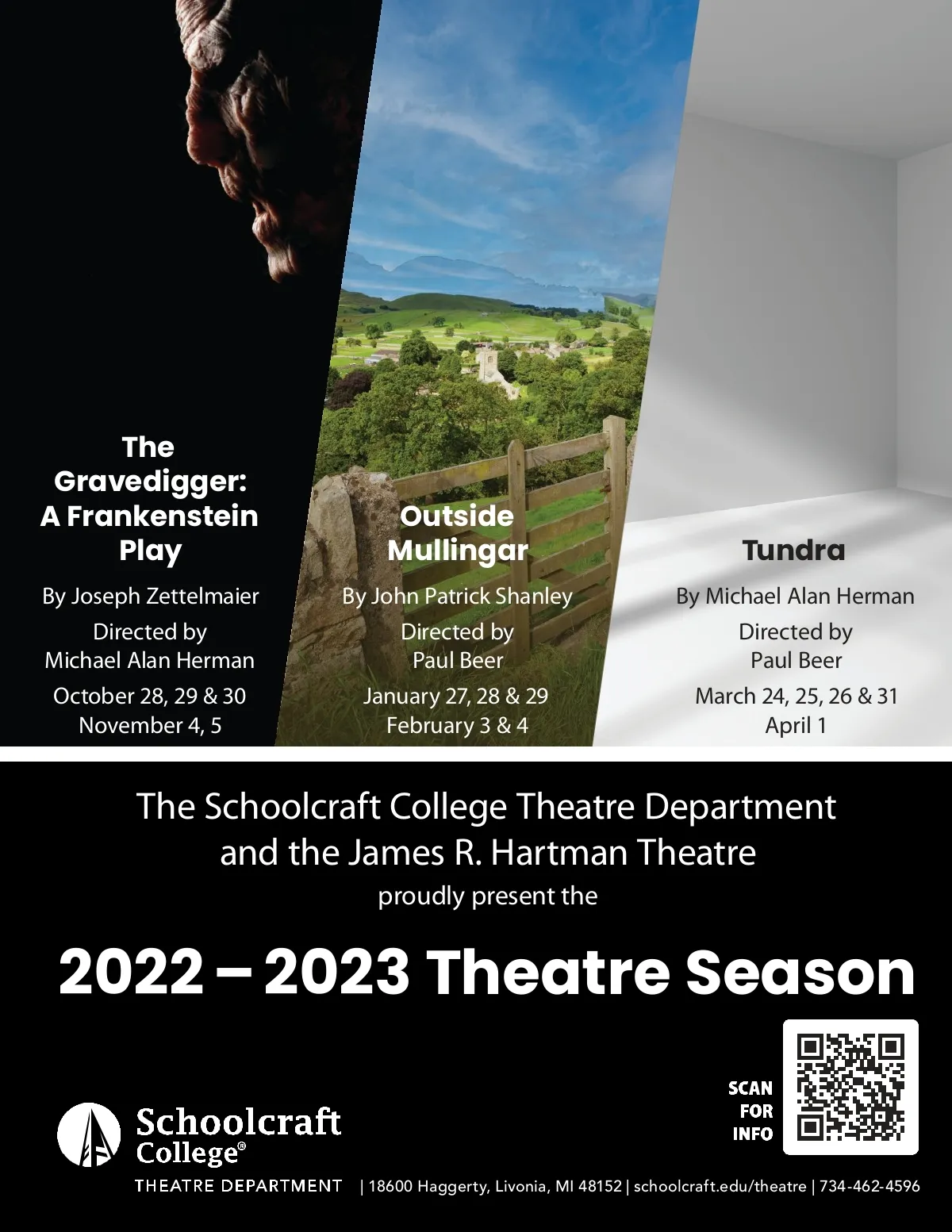 The Gravedigger: A Frankenstein Play

By Joseph Zettelmaier

Directed by Michael Alan Herman

October 28, 29 & 30
November 4, 5

Outside Mullingar

By John Patrick Shanley

Directed by Paul Beer

January 27, 28 & 29
February 3 & 4

Tundra

By Michael Alan Herman

Directed by Paul Beer

March 24, 25, 26 & 31
April 1

The Schoolcraft College Theatre Department and the James R. Hartman Theatre
proudly present the

2022 – 2023 Theatre Season

SCAN FOR INFO

Schoolcraft College®
THEATRE DEPARTMENT | 18600 Haggerty, Livonia, MI 48152 | schoolcraft.edu/theatre | 734-462-4596